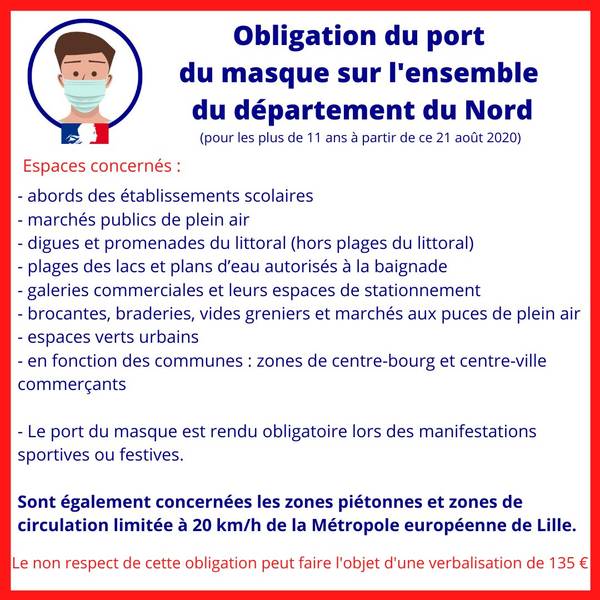 Obligation du port du masque sur l'ensemble du département du Nord
(pour les plus de 11 ans à partir de ce 21 août 2020)

Espaces concernés :

- abords des établissements scolaires
- marchés publics de plein air
- digues et promenades du littoral (hors plages du littoral)
- plages des lacs et plans d'eau autorisés à la baignade
- galeries commerciales et leurs espaces de stationnement
- brocantes, braderies, vides greniers et marchés aux puces de plein air
- espaces verts urbains
- en fonction des communes : zones de centre-bourg et centre-ville commerçants

- Le port du masque est rendu obligatoire lors des manifestations sportives ou festives.

Sont également concernées les zones piétonnes et zones de circulation limitée à 20 km/h de la Métropole européenne de Lille.

Le non respect de cette obligation peut faire l'objet d'une verbalisation de 135 €